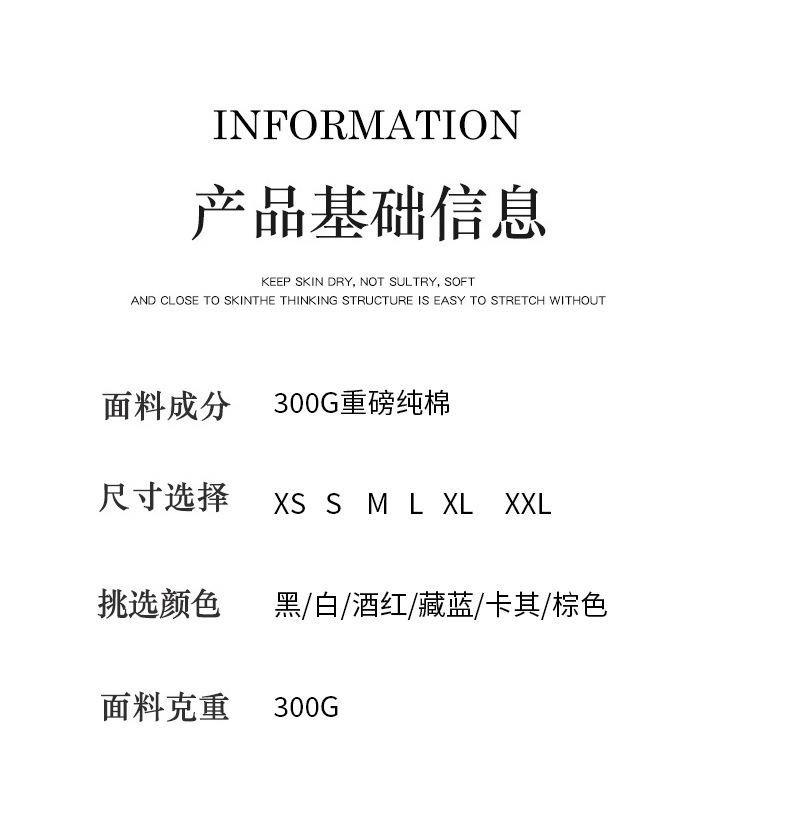 INFORMATION

产品基础信息

KEEP SKIN DRY, NOT SULTRY, SOFT
AND CLOSE TO SKINTHE THINKING STRUCTURE IS EASY TO STRETCH WITHOUT

面料成分 300G重磅纯棉

尺寸选择 XS S M L XL XXL

挑选颜色 黑/白/酒红/藏蓝/卡其/棕色

面料克重 300G